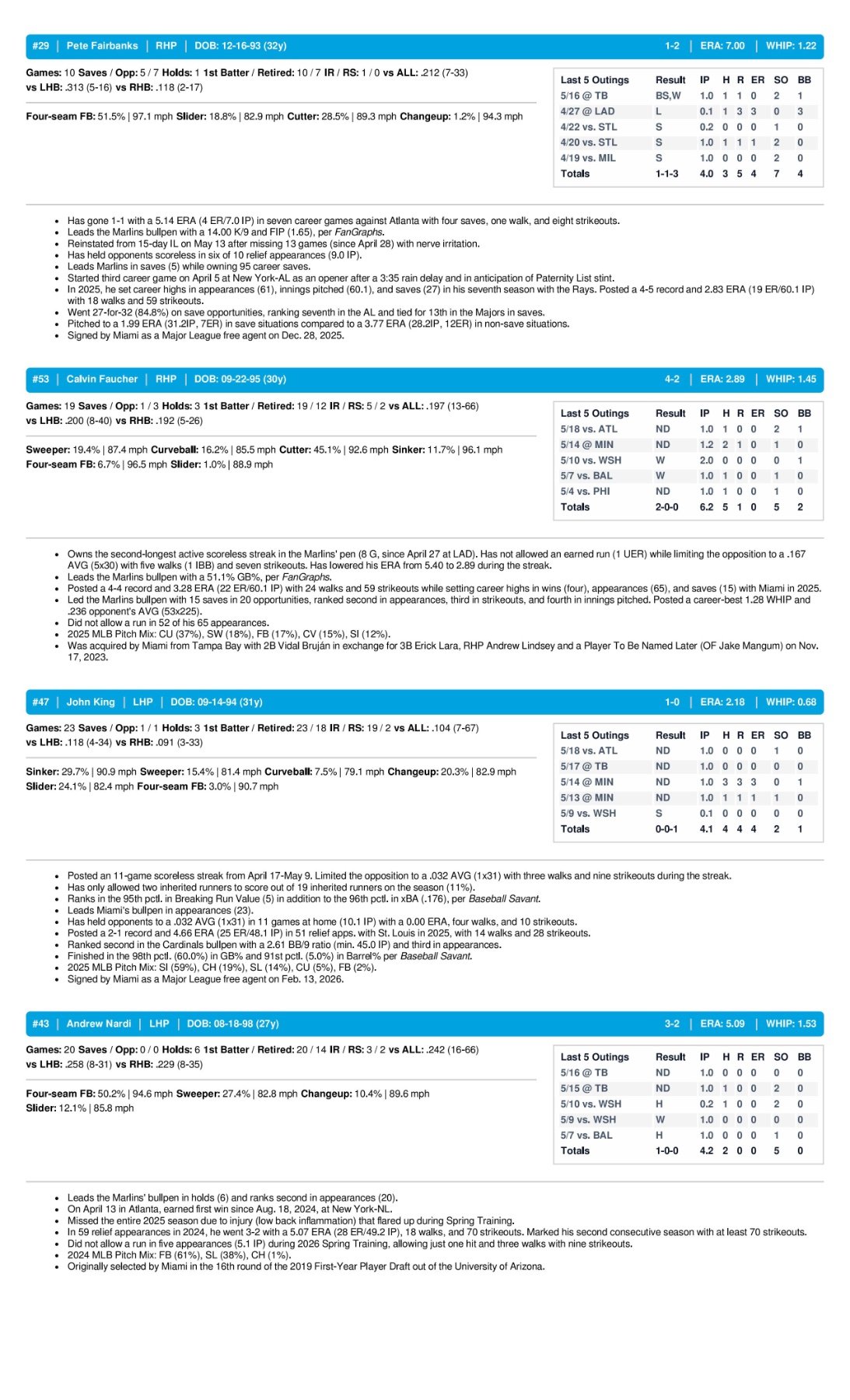 #29 | Pete Fairbanks | RHP | DOB: 12-16-93 (32y) 1-2 | ERA: 7.00 | WHIP: 1.22

Games: 10 Saves / Opp: 5 / 7 Holds: 1 1st Batter / Retired: 10 / 7 IR / RS: 1 / 0 vs ALL: .212 (7-33)
vs LHB: .313 (5-16) vs RHB: .118 (2-17)

Four-seam FB: 51.5% | 97.1 mph Slider: 18.8% | 82.9 mph Cutter: 28.5% | 89.3 mph Changeup: 1.2% | 94.3 mph

| Last 5 Outings | Result | IP | H | R | ER | SO | BB |
|---|---|---|---|---|---|---|---|
| 5/16 @ TB | BS,W | 1.0 | 1 | 1 | 0 | 2 | 1 |
| 4/27 @ LAD | L | 0.1 | 1 | 3 | 3 | 0 | 3 |
| 4/22 vs. STL | S | 0.2 | 0 | 0 | 0 | 1 | 0 |
| 4/20 vs. STL | S | 1.0 | 1 | 1 | 1 | 2 | 0 |
| 4/19 vs. MIL | S | 1.0 | 0 | 0 | 0 | 2 | 0 |
| Totals | 1-1-3 | 4.0 | 3 | 5 | 4 | 7 | 4 |

• Has gone 1-1 with a 5.14 ERA (4 ER/7.0 IP) in seven career games against Atlanta with four saves, one walk, and eight strikeouts.
• Leads the Marlins bullpen with a 14.00 K/9 and FIP (1.65), per FanGraphs.
• Reinstated from 15-day IL on May 13 after missing 13 games (since April 28) with nerve irritation.
• Has held opponents scoreless in six of 10 relief appearances (9.0 IP).
• Leads Marlins in saves (5) while owning 95 career saves.
• Started third career game on April 5 at New York-AL as an opener after a 3:35 rain delay and in anticipation of Paternity List stint.
• In 2025, he set career highs in appearances (61), innings pitched (60.1), and saves (27) in his seventh season with the Rays. Posted a 4-5 record and 2.83 ERA (19 ER/60.1 IP) with 18 walks and 59 strikeouts.
• Went 27-for-32 (84.8%) on save opportunities, ranking seventh in the AL and tied for 13th in the Majors in saves.
• Pitched to a 1.99 ERA (31.2IP, 7ER) in save situations compared to a 3.77 ERA (28.2IP, 12ER) in non-save situations.
• Signed by Miami as a Major League free agent on Dec. 28, 2025.

#53 | Calvin Faucher | RHP | DOB: 09-22-95 (30y) 4-2 | ERA: 2.89 | WHIP: 1.45

Games: 19 Saves / Opp: 1 / 3 Holds: 3 1st Batter / Retired: 19 / 12 IR / RS: 5 / 2 vs ALL: .197 (13-66)
vs LHB: .200 (8-40) vs RHB: .192 (5-26)

Sweeper: 19.4% | 87.4 mph Curveball: 16.2% | 85.5 mph Cutter: 45.1% | 92.6 mph Sinker: 11.7% | 96.1 mph
Four-seam FB: 6.7% | 96.5 mph Slider: 1.0% | 88.9 mph

| Last 5 Outings | Result | IP | H | R | ER | SO | BB |
|---|---|---|---|---|---|---|---|
| 5/18 vs. ATL | ND | 1.0 | 1 | 0 | 0 | 2 | 1 |
| 5/14 @ MIN | ND | 1.2 | 2 | 1 | 0 | 1 | 0 |
| 5/10 vs. WSH | W | 2.0 | 0 | 0 | 0 | 0 | 1 |
| 5/7 vs. BAL | W | 1.0 | 1 | 0 | 0 | 1 | 0 |
| 5/4 vs. PHI | ND | 1.0 | 1 | 0 | 0 | 1 | 0 |
| Totals | 2-0-0 | 6.2 | 5 | 1 | 0 | 5 | 2 |

• Owns the second-longest active scoreless streak in the Marlins' pen (8 G, since April 27 at LAD). Has not allowed an earned run (1 UER) while limiting the opposition to a .167 AVG (5x30) with five walks (1 IBB) and seven strikeouts. Has lowered his ERA from 5.40 to 2.89 during the streak.
• Leads the Marlins bullpen with a 51.1% GB%, per FanGraphs.
• Posted a 4-4 record and 3.28 ERA (22 ER/60.1 IP) with 24 walks and 59 strikeouts while setting career highs in wins (four), appearances (65), and saves (15) with Miami in 2025.
• Led the Marlins bullpen with 15 saves in 20 opportunities, ranked second in appearances, third in strikeouts, and fourth in innings pitched. Posted a career-best 1.28 WHIP and .236 opponent's AVG (53x225).
• Did not allow a run in 52 of his 65 appearances.
• 2025 MLB Pitch Mix: CU (37%), SW (18%), FB (17%), CV (15%), SI (12%).
• Was acquired by Miami from Tampa Bay with 2B Vidal Bruján in exchange for 3B Erick Lara, RHP Andrew Lindsey and a Player To Be Named Later (OF Jake Mangum) on Nov. 17, 2023.

#47 | John King | LHP | DOB: 09-14-94 (31y) 1-0 | ERA: 2.18 | WHIP: 0.68

Games: 23 Saves / Opp: 1 / 1 Holds: 3 1st Batter / Retired: 23 / 18 IR / RS: 19 / 2 vs ALL: .104 (7-67)
vs LHB: .118 (4-34) vs RHB: .091 (3-33)

Sinker: 29.7% | 90.9 mph Sweeper: 15.4% | 81.4 mph Curveball: 7.5% | 79.1 mph Changeup: 20.3% | 82.9 mph
Slider: 24.1% | 82.4 mph Four-seam FB: 3.0% | 90.7 mph

| Last 5 Outings | Result | IP | H | R | ER | SO | BB |
|---|---|---|---|---|---|---|---|
| 5/18 vs. ATL | ND | 1.0 | 0 | 0 | 0 | 1 | 0 |
| 5/17 @ TB | ND | 1.0 | 0 | 0 | 0 | 0 | 0 |
| 5/14 @ MIN | ND | 1.0 | 3 | 3 | 3 | 0 | 1 |
| 5/13 @ MIN | ND | 1.0 | 1 | 1 | 1 | 1 | 0 |
| 5/9 vs. WSH | S | 0.1 | 0 | 0 | 0 | 0 | 0 |
| Totals | 0-0-1 | 4.1 | 4 | 4 | 4 | 2 | 1 |

• Posted an 11-game scoreless streak from April 17-May 9. Limited the opposition to a .032 AVG (1x31) with three walks and nine strikeouts during the streak.
• Has only allowed two inherited runners to score out of 19 inherited runners on the season (11%).
• Ranks in the 95th pctl. in Breaking Run Value (5) in addition to the 96th pctl. in xBA (.176), per Baseball Savant.
• Leads Miami's bullpen in appearances (23).
• Has held opponents to a .032 AVG (1x31) in 11 games at home (10.1 IP) with a 0.00 ERA, four walks, and 10 strikeouts.
• Posted a 2-1 record and 4.66 ERA (25 ER/48.1 IP) in 51 relief apps. with St. Louis in 2025, with 14 walks and 28 strikeouts.
• Ranked second in the Cardinals bullpen with a 2.61 BB/9 ratio (min. 45.0 IP) and third in appearances.
• Finished in the 98th pctl. (60.0%) in GB% and 91st pctl. (5.0%) in Barrel% per Baseball Savant.
• 2025 MLB Pitch Mix: SI (59%), CH (19%), SL (14%), CU (5%), FB (2%).
• Signed by Miami as a Major League free agent on Feb. 13, 2026.

#43 | Andrew Nardi | LHP | DOB: 08-18-98 (27y) 3-2 | ERA: 5.09 | WHIP: 1.53

Games: 20 Saves / Opp: 0 / 0 Holds: 6 1st Batter / Retired: 20 / 14 IR / RS: 3 / 2 vs ALL: .242 (16-66)
vs LHB: .258 (8-31) vs RHB: .229 (8-35)

Four-seam FB: 50.2% | 94.6 mph Sweeper: 27.4% | 82.8 mph Changeup: 10.4% | 89.6 mph
Slider: 12.1% | 85.8 mph

| Last 5 Outings | Result | IP | H | R | ER | SO | BB |
|---|---|---|---|---|---|---|---|
| 5/16 @ TB | ND | 1.0 | 0 | 0 | 0 | 0 | 0 |
| 5/15 @ TB | ND | 1.0 | 1 | 0 | 0 | 2 | 0 |
| 5/10 vs. WSH | H | 0.2 | 1 | 0 | 0 | 2 | 0 |
| 5/9 vs. WSH | W | 1.0 | 0 | 0 | 0 | 0 | 0 |
| 5/7 vs. BAL | H | 1.0 | 0 | 0 | 0 | 1 | 0 |
| Totals | 1-0-0 | 4.2 | 2 | 0 | 0 | 5 | 0 |

• Leads the Marlins' bullpen in holds (6) and ranks second in appearances (20).
• On April 13 in Atlanta, earned first win since Aug. 18, 2024, at New York-NL.
• Missed the entire 2025 season due to injury (low back inflammation) that flared up during Spring Training.
• In 59 relief appearances in 2024, he went 3-2 with a 5.07 ERA (28 ER/49.2 IP), 18 walks, and 70 strikeouts. Marked his second consecutive season with at least 70 strikeouts.
• Did not allow a run in five appearances (5.1 IP) during 2026 Spring Training, allowing just one hit and three walks with nine strikeouts.
• 2024 MLB Pitch Mix: FB (61%), SL (38%), CH (1%).
• Originally selected by Miami in the 16th round of the 2019 First-Year Player Draft out of the University of Arizona.